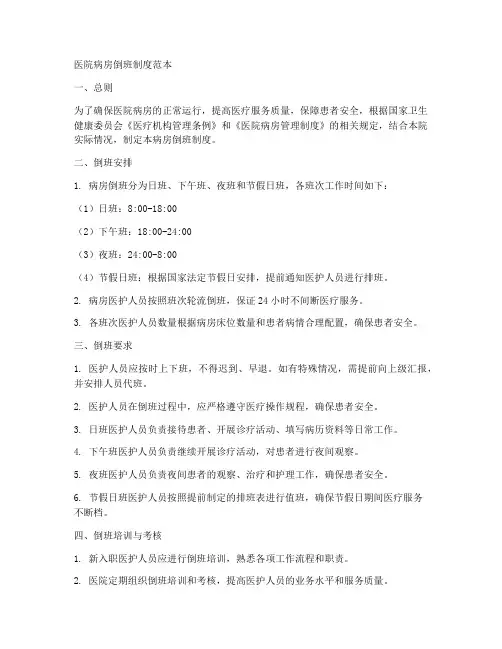 医院病房倒班制度范本

一、总则

为了确保医院病房的正常运行，提高医疗服务质量，保障患者安全，根据国家卫生健康委员会《医疗机构管理条例》和《医院病房管理制度》的相关规定，结合本院实际情况，制定本病房倒班制度。

二、倒班安排

1. 病房倒班分为日班、下午班、夜班和节假日班，各班次工作时间如下：

（1）日班：8:00-18:00

（2）下午班：18:00-24:00

（3）夜班：24:00-8:00

（4）节假日班：根据国家法定节假日安排，提前通知医护人员进行排班。

2. 病房医护人员按照班次轮流倒班，保证 24 小时不间断医疗服务。

3. 各班次医护人员数量根据病房床位数量和患者病情合理配置，确保患者安全。

三、倒班要求

1. 医护人员应按时上下班，不得迟到、早退。如有特殊情况，需提前向上级汇报，并安排人员代班。

2. 医护人员在倒班过程中，应严格遵守医疗操作规程，确保患者安全。

3. 日班医护人员负责接待患者、开展诊疗活动、填写病历资料等日常工作。

4. 下午班医护人员负责继续开展诊疗活动，对患者进行夜间观察。

5. 夜班医护人员负责夜间患者的观察、治疗和护理工作，确保患者安全。

6. 节假日班医护人员按照提前制定的排班表进行值班，确保节假日期间医疗服务不断档。

四、倒班培训与考核

1. 新入职医护人员应进行倒班培训，熟悉各项工作流程和职责。

2. 医院定期组织倒班培训和考核，提高医护人员的业务水平和服务质量。